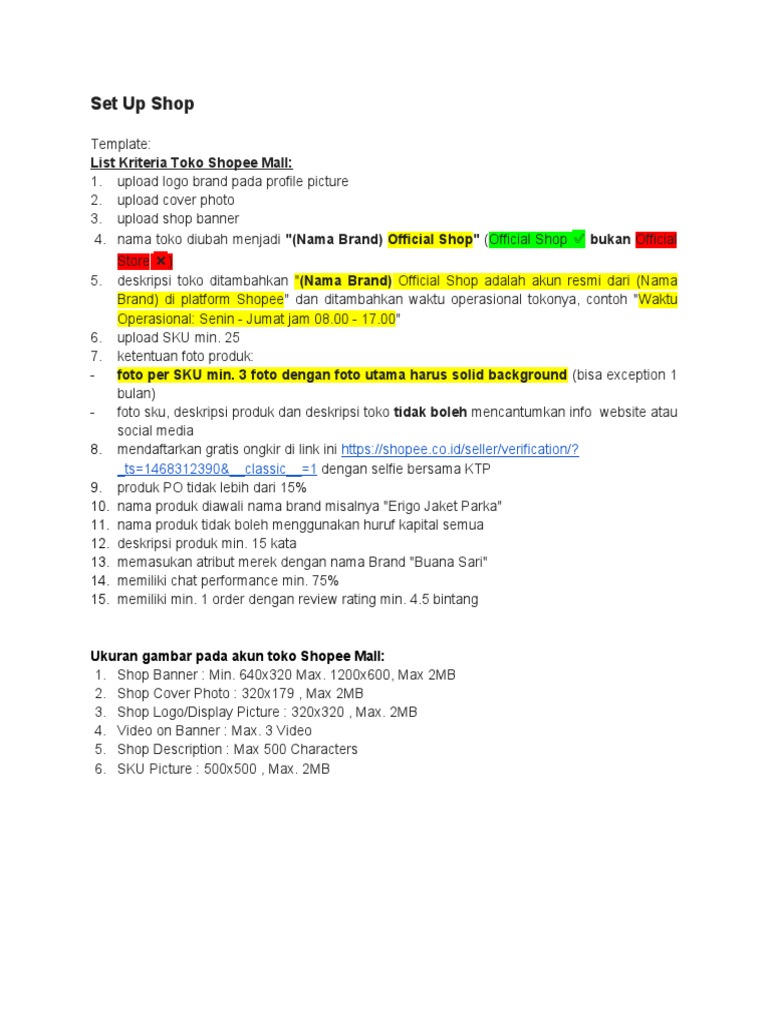 Set Up Shop

Template:
List Kriteria Toko Shopee Mall:
1. upload logo brand pada profile picture
2. upload cover photo
3. upload shop banner
4. nama toko diubah menjadi "(Nama Brand) Official Shop" (Official Shop ✓ bukan Official Store ✕)
5. deskripsi toko ditambahkan "(Nama Brand) Official Shop adalah akun resmi dari (Nama Brand) di platform Shopee" dan ditambahkan waktu operasional tokonya, contoh "Waktu Operasional: Senin - Jumat jam 08.00 - 17.00"
6. upload SKU min. 25
7. ketentuan foto produk:
- foto per SKU min. 3 foto dengan foto utama harus solid background (bisa exception 1 bulan)
- foto sku, deskripsi produk dan deskripsi toko tidak boleh mencantumkan info website atau social media
8. mendaftarkan gratis ongkir di link ini https://shopee.co.id/seller/verification/?_ts=1468312390&__classic__=1 dengan selfie bersama KTP
9. produk PO tidak lebih dari 15%
10. nama produk diawali nama brand misalnya "Erigo Jaket Parka"
11. nama produk tidak boleh menggunakan huruf kapital semua
12. deskripsi produk min. 15 kata
13. memasukan atribut merek dengan nama Brand "Buana Sari"
14. memiliki chat performance min. 75%
15. memiliki min. 1 order dengan review rating min. 4.5 bintang

Ukuran gambar pada akun toko Shopee Mall:
1. Shop Banner : Min. 640x320 Max. 1200x600, Max 2MB
2. Shop Cover Photo : 320x179 , Max 2MB
3. Shop Logo/Display Picture : 320x320 , Max. 2MB
4. Video on Banner : Max. 3 Video
5. Shop Description : Max 500 Characters
6. SKU Picture : 500x500 , Max. 2MB